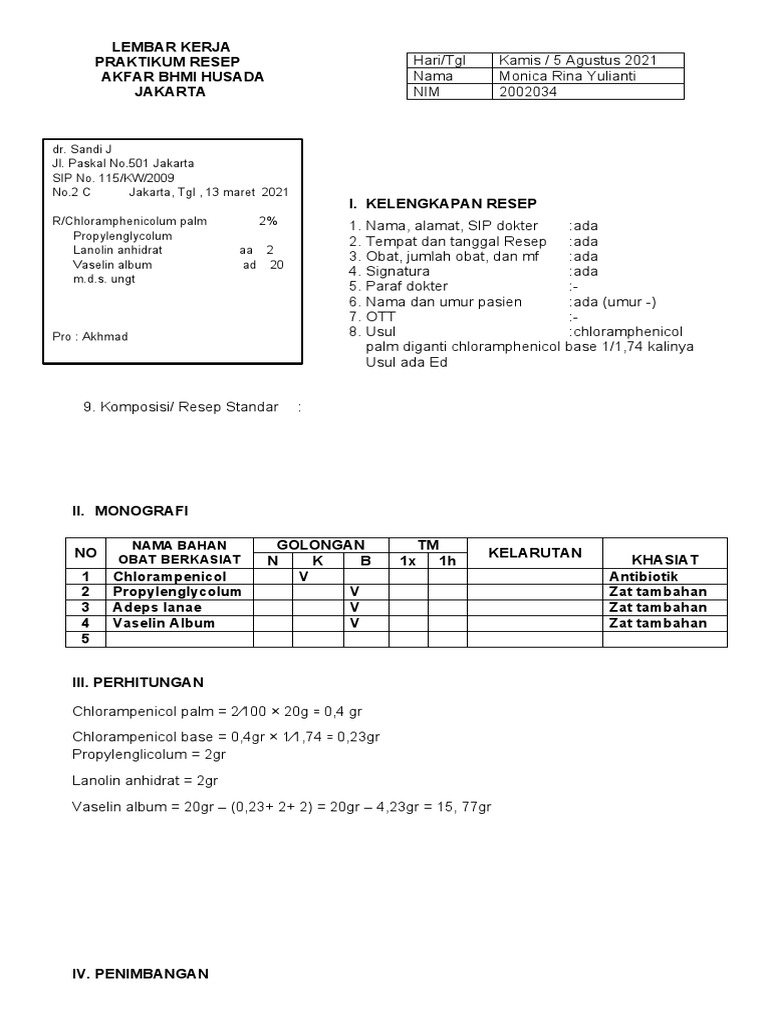 LEMBAR KERJA
PRAKTIKUM RESEP
AKFAR BHMI HUSADA
JAKARTA

| Hari/Tgl | Kamis / 5 Agustus 2021 |
|---|---|
| Nama | Monica Rina Yulianti |
| NIM | 2002034 |

dr. Sandi J
Jl. Paskal No.501 Jakarta
SIP No. 115/KW/2009
No.2 C Jakarta, Tgl , 13 maret 2021

R/Chloramphenicolum palm 2%
Propylenglycolum
Lanolin anhidrat aa 2
Vaselin album ad 20
m.d.s. ungt

Pro : Akhmad

I. KELENGKAPAN RESEP

1. Nama, alamat, SIP dokter :ada
2. Tempat dan tanggal Resep :ada
3. Obat, jumlah obat, dan mf :ada
4. Signatura :ada
5. Paraf dokter :-
6. Nama dan umur pasien :ada (umur -)
7. OTT :-
8. Usul :chloramphenicol palm diganti chloramphenicol base 1/1,74 kalinya Usul ada Ed

9. Komposisi/ Resep Standar :

II. MONOGRAFI

| NO | NAMA BAHAN OBAT BERKASIAT | GOLONGAN N | GOLONGAN K | GOLONGAN B | TM 1x | TM 1h | KELARUTAN | KHASIAT |
|---|---|---|---|---|---|---|---|---|
| 1 | Chlorampenicol | | V | | | | | Antibiotik |
| 2 | Propylenglycolum | | | V | | | | Zat tambahan |
| 3 | Adeps lanae | | | V | | | | Zat tambahan |
| 4 | Vaselin Album | | | V | | | | Zat tambahan |
| 5 | | | | | | | | |

III. PERHITUNGAN

Chlorampenicol palm = 2/100 × 20g = 0,4 gr

Chlorampenicol base = 0,4gr × 1/1,74 = 0,23gr
Propylenglicolum = 2gr

Lanolin anhidrat = 2gr

Vaselin album = 20gr – (0,23+ 2+ 2) = 20gr – 4,23gr = 15, 77gr

IV. PENIMBANGAN